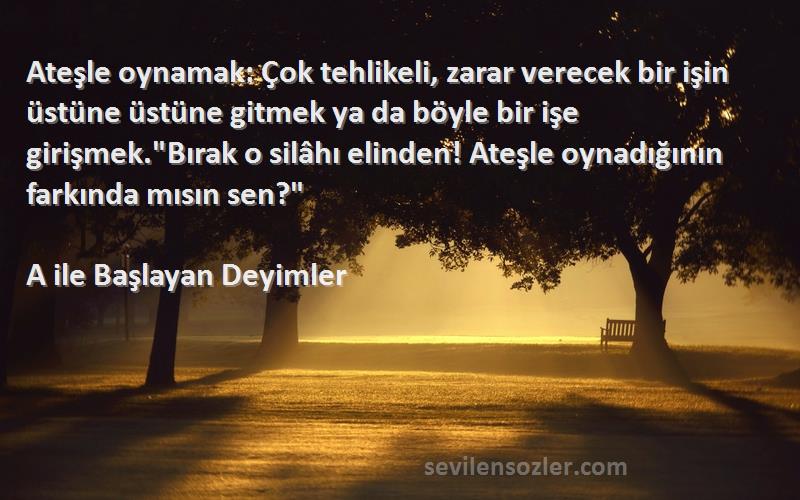 Ateşle oynamak: Çok tehlikeli, zarar verecek bir işin üstüne üstüne gitmek ya da böyle bir işe girişmek."Bırak o silâhı elinden! Ateşle oynadığının farkında mısın sen?"

A ile Başlayan Deyimler

sevilensozler.com